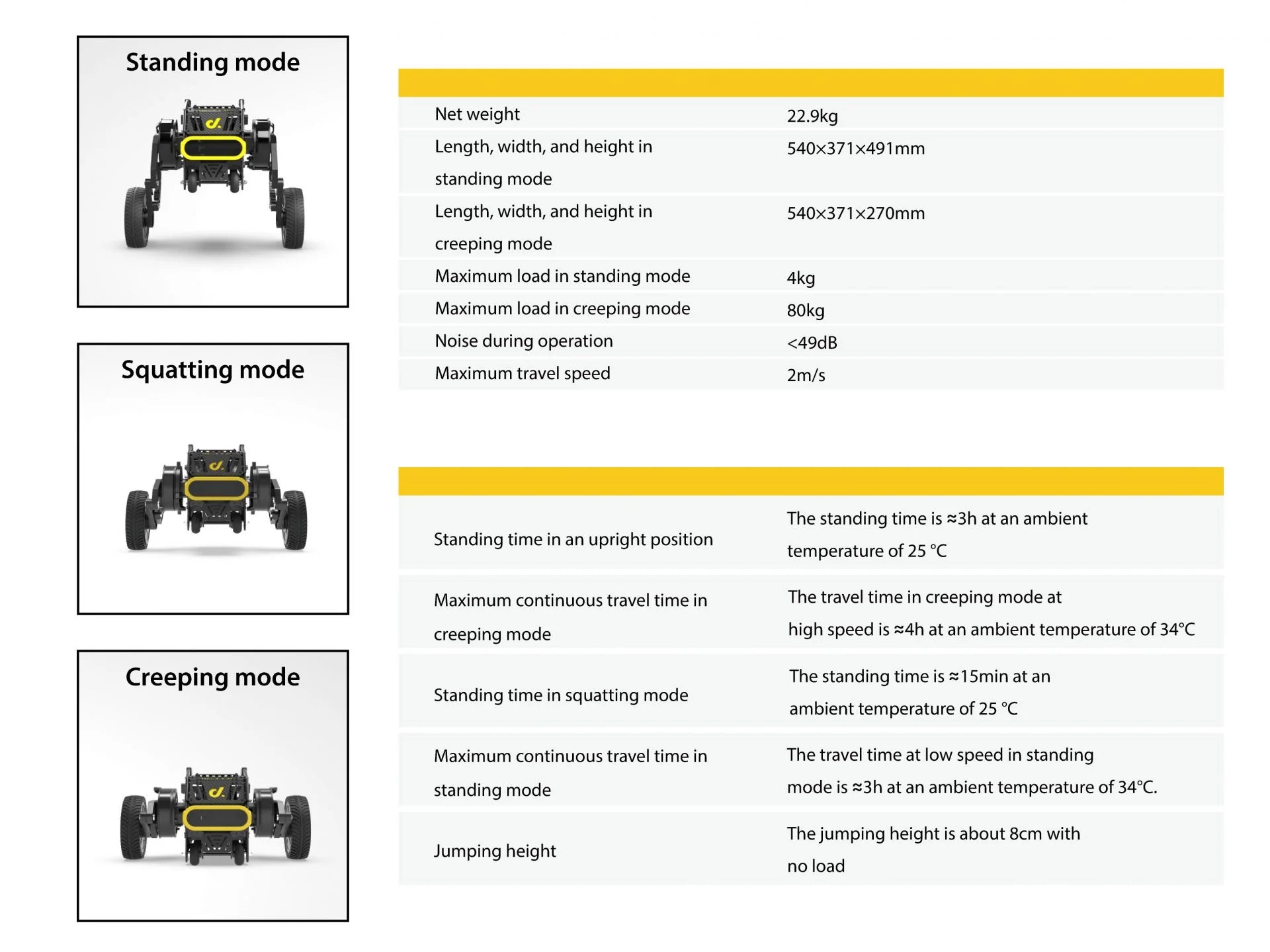 Standing mode

Squatting mode

Creeping mode

| | |
|---|---|
| Net weight | 22.9kg |
| Length, width, and height in standing mode | 540×371×491mm |
| Length, width, and height in creeping mode | 540×371×270mm |
| Maximum load in standing mode | 4kg |
| Maximum load in creeping mode | 80kg |
| Noise during operation | <49dB |
| Maximum travel speed | 2m/s |

| | |
|---|---|
| Standing time in an upright position | The standing time is ≈3h at an ambient temperature of 25 °C |
| Maximum continuous travel time in creeping mode | The travel time in creeping mode at high speed is ≈4h at an ambient temperature of 34°C |
| Standing time in squatting mode | The standing time is ≈15min at an ambient temperature of 25 °C |
| Maximum continuous travel time in standing mode | The travel time at low speed in standing mode is ≈3h at an ambient temperature of 34°C. |
| Jumping height | The jumping height is about 8cm with no load |